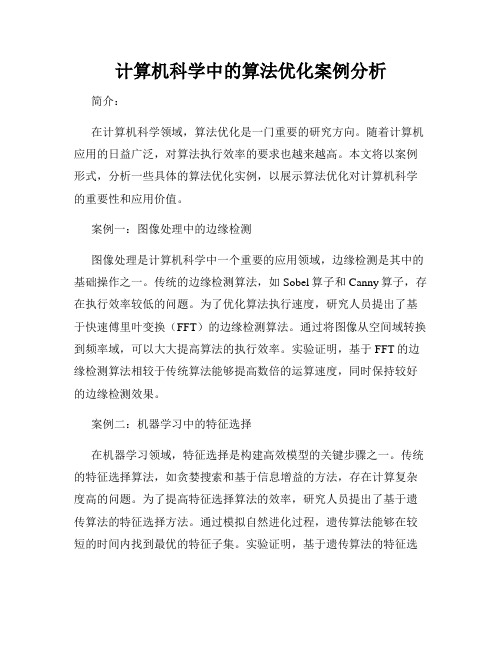 计算机科学中的算法优化案例分析

简介：

在计算机科学领域，算法优化是一门重要的研究方向。随着计算机应用的日益广泛，对算法执行效率的要求也越来越高。本文将以案例形式，分析一些具体的算法优化实例，以展示算法优化对计算机科学的重要性和应用价值。

案例一：图像处理中的边缘检测

图像处理是计算机科学中一个重要的应用领域，边缘检测是其中的基础操作之一。传统的边缘检测算法，如Sobel算子和Canny算子，存在执行效率较低的问题。为了优化算法执行速度，研究人员提出了基于快速傅里叶变换（FFT）的边缘检测算法。通过将图像从空间域转换到频率域，可以大大提高算法的执行效率。实验证明，基于FFT的边缘检测算法相较于传统算法能够提高数倍的运算速度，同时保持较好的边缘检测效果。

案例二：机器学习中的特征选择

在机器学习领域，特征选择是构建高效模型的关键步骤之一。传统的特征选择算法，如贪婪搜索和基于信息增益的方法，存在计算复杂度高的问题。为了提高特征选择算法的效率，研究人员提出了基于遗传算法的特征选择方法。通过模拟自然进化过程，遗传算法能够在较短的时间内找到最优的特征子集。实验证明，基于遗传算法的特征选